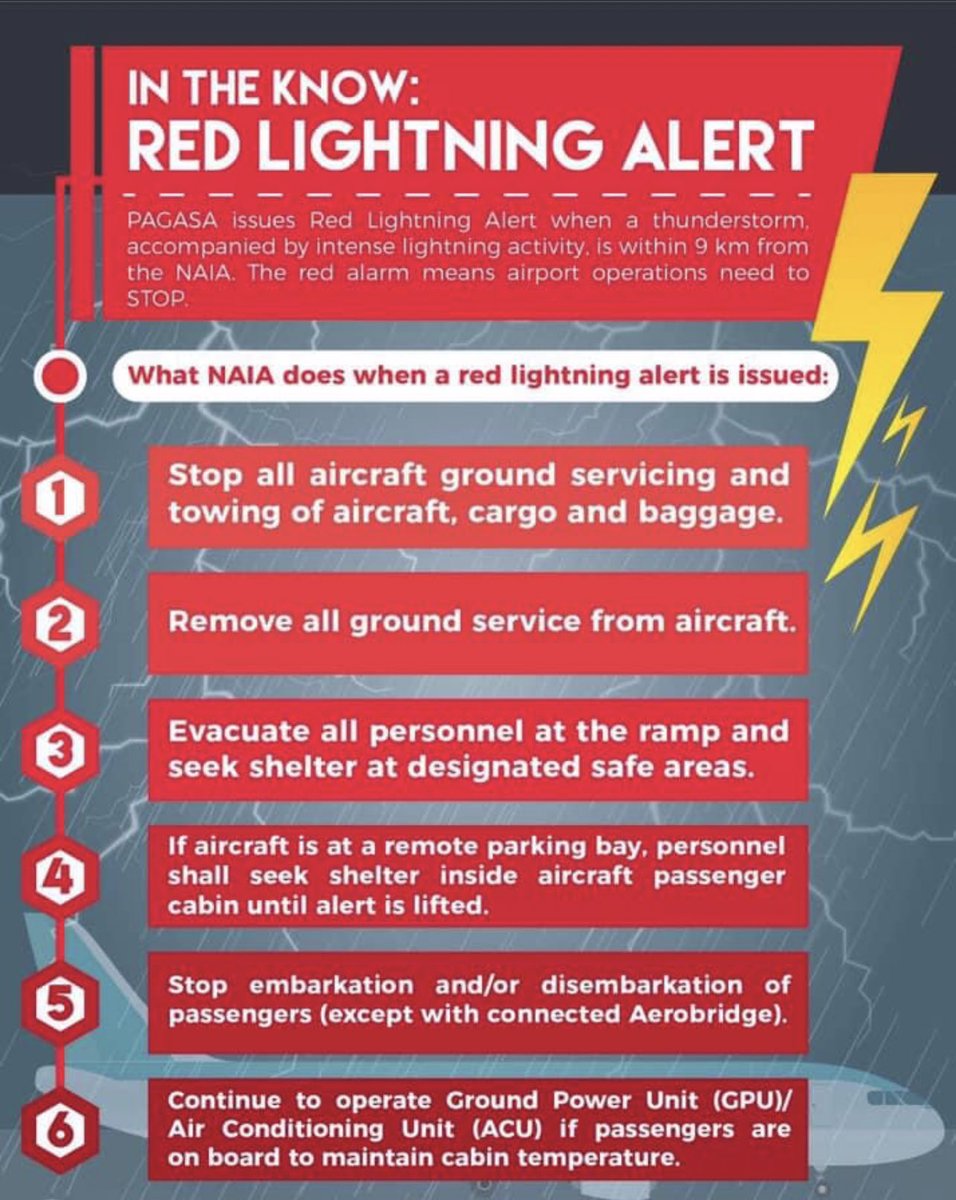 IN THE KNOW:
RED LIGHTNING ALERT

PAGASA issues Red Lightning Alert when a thunderstorm, accompanied by intense lightning activity, is within 9 km from the NAIA. The red alarm means airport operations need to STOP.

What NAIA does when a red lightning alert is issued:

1 Stop all aircraft ground servicing and towing of aircraft, cargo and baggage.

2 Remove all ground service from aircraft.

3 Evacuate all personnel at the ramp and seek shelter at designated safe areas.

4 If aircraft is at a remote parking bay, personnel shall seek shelter inside aircraft passenger cabin until alert is lifted.

5 Stop embarkation and/or disembarkation of passengers (except with connected Aerobridge).

6 Continue to operate Ground Power Unit (GPU)/ Air Conditioning Unit (ACU) if passengers are on board to maintain cabin temperature.